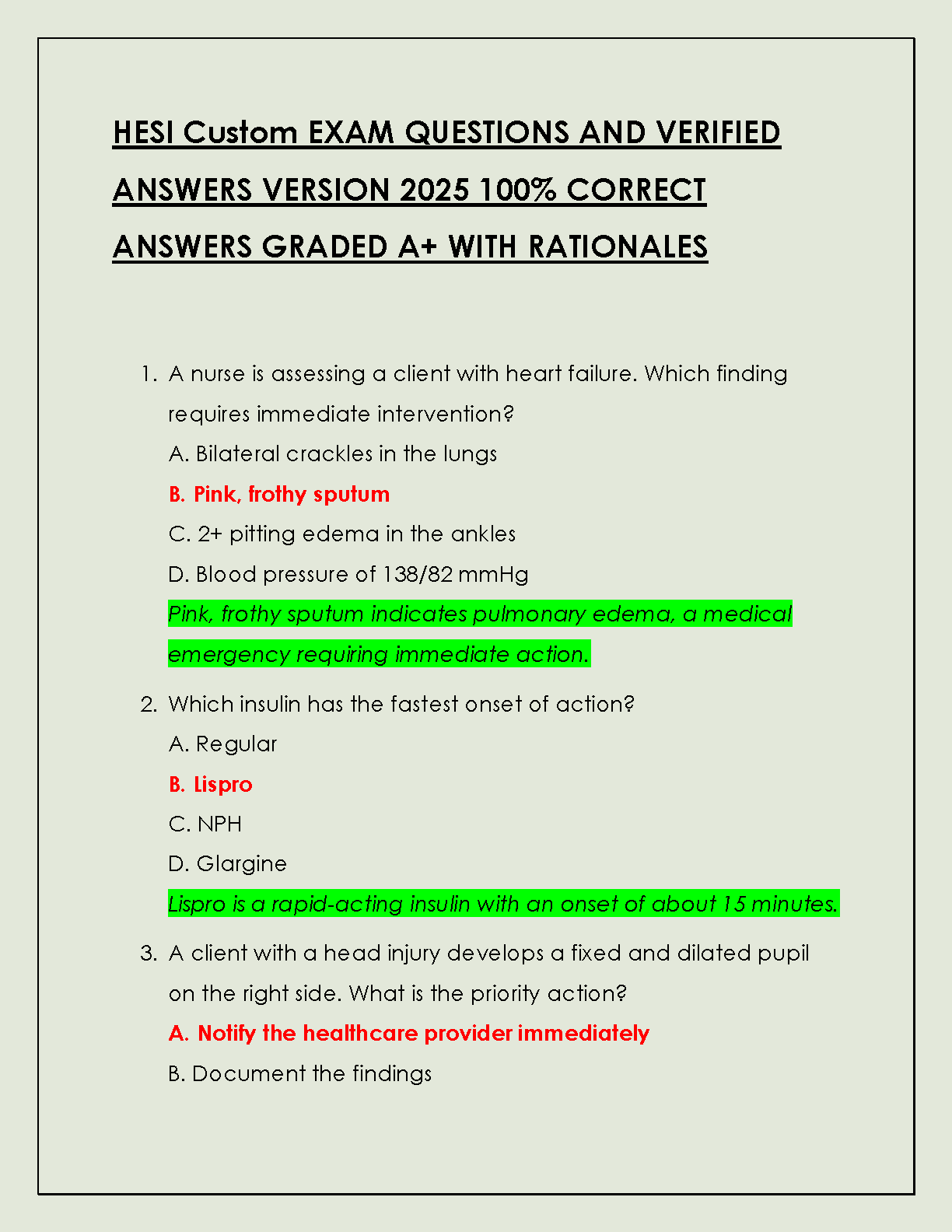 HESI Custom EXAM QUESTIONS AND VERIFIED ANSWERS VERSION 2025 100% CORRECT ANSWERS GRADED A+ WITH RATIONALES

1. A nurse is assessing a client with heart failure. Which finding requires immediate intervention?
A. Bilateral crackles in the lungs
B. Pink, frothy sputum
C. 2+ pitting edema in the ankles
D. Blood pressure of 138/82 mmHg
Pink, frothy sputum indicates pulmonary edema, a medical emergency requiring immediate action.

2. Which insulin has the fastest onset of action?
A. Regular
B. Lispro
C. NPH
D. Glargine
Lispro is a rapid-acting insulin with an onset of about 15 minutes.

3. A client with a head injury develops a fixed and dilated pupil on the right side. What is the priority action?
A. Notify the healthcare provider immediately
B. Document the findings